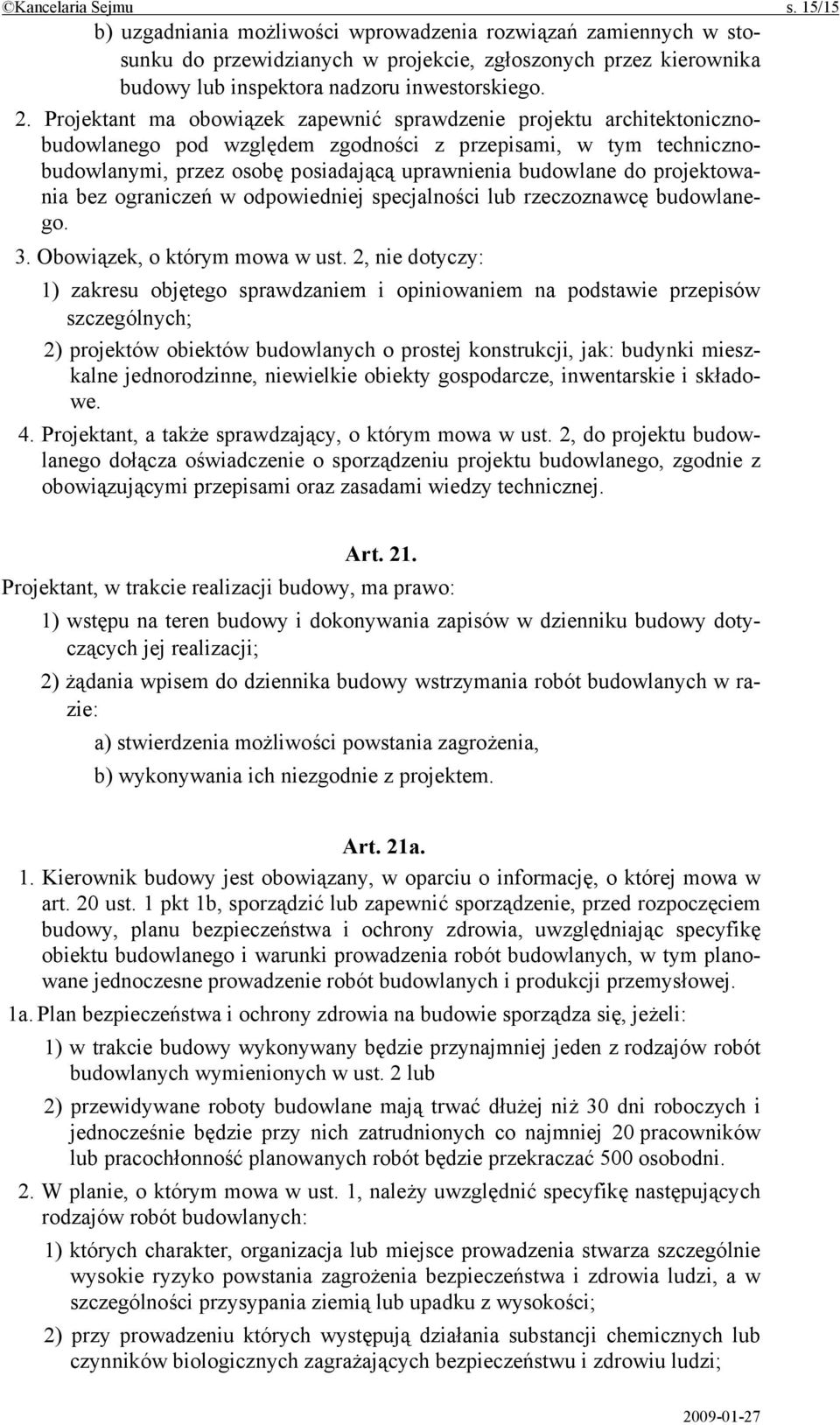 ©Kancelaria Sejmu s. 15/15

b) uzgadniania możliwości wprowadzenia rozwiązań zamiennych w stosunku do przewidzianych w projekcie, zgłoszonych przez kierownika budowy lub inspektora nadzoru inwestorskiego.

2. Projektant ma obowiązek zapewnić sprawdzenie projektu architektoniczno-budowlanego pod względem zgodności z przepisami, w tym techniczno-budowlanymi, przez osobę posiadającą uprawnienia budowlane do projektowania bez ograniczeń w odpowiedniej specjalności lub rzeczoznawcę budowlanego.

3. Obowiązek, o którym mowa w ust. 2, nie dotyczy:

1) zakresu objętego sprawdzaniem i opiniowaniem na podstawie przepisów szczególnych;

2) projektów obiektów budowlanych o prostej konstrukcji, jak: budynki mieszkalne jednorodzinne, niewielkie obiekty gospodarcze, inwentarskie i składowe.

4. Projektant, a także sprawdzający, o którym mowa w ust. 2, do projektu budowlanego dołącza oświadczenie o sporządzeniu projektu budowlanego, zgodnie z obowiązującymi przepisami oraz zasadami wiedzy technicznej.

Art. 21.

Projektant, w trakcie realizacji budowy, ma prawo:

1) wstępu na teren budowy i dokonywania zapisów w dzienniku budowy dotyczących jej realizacji;

2) żądania wpisem do dziennika budowy wstrzymania robót budowlanych w razie:

a) stwierdzenia możliwości powstania zagrożenia,

b) wykonywania ich niezgodnie z projektem.

Art. 21a.

1. Kierownik budowy jest obowiązany, w oparciu o informację, o której mowa w art. 20 ust. 1 pkt 1b, sporządzić lub zapewnić sporządzenie, przed rozpoczęciem budowy, planu bezpieczeństwa i ochrony zdrowia, uwzględniając specyfikę obiektu budowlanego i warunki prowadzenia robót budowlanych, w tym planowane jednoczesne prowadzenie robót budowlanych i produkcji przemysłowej.

1a. Plan bezpieczeństwa i ochrony zdrowia na budowie sporządza się, jeżeli:

1) w trakcie budowy wykonywany będzie przynajmniej jeden z rodzajów robót budowlanych wymienionych w ust. 2 lub

2) przewidywane roboty budowlane mają trwać dłużej niż 30 dni roboczych i jednocześnie będzie przy nich zatrudnionych co najmniej 20 pracowników lub pracochłonność planowanych robót będzie przekraczać 500 osobodni.

2. W planie, o którym mowa w ust. 1, należy uwzględnić specyfikę następujących rodzajów robót budowlanych:

1) których charakter, organizacja lub miejsce prowadzenia stwarza szczególnie wysokie ryzyko powstania zagrożenia bezpieczeństwa i zdrowia ludzi, a w szczególności przysypania ziemią lub upadku z wysokości;

2) przy prowadzeniu których występują działania substancji chemicznych lub czynników biologicznych zagrażających bezpieczeństwu i zdrowiu ludzi;

2009-01-27